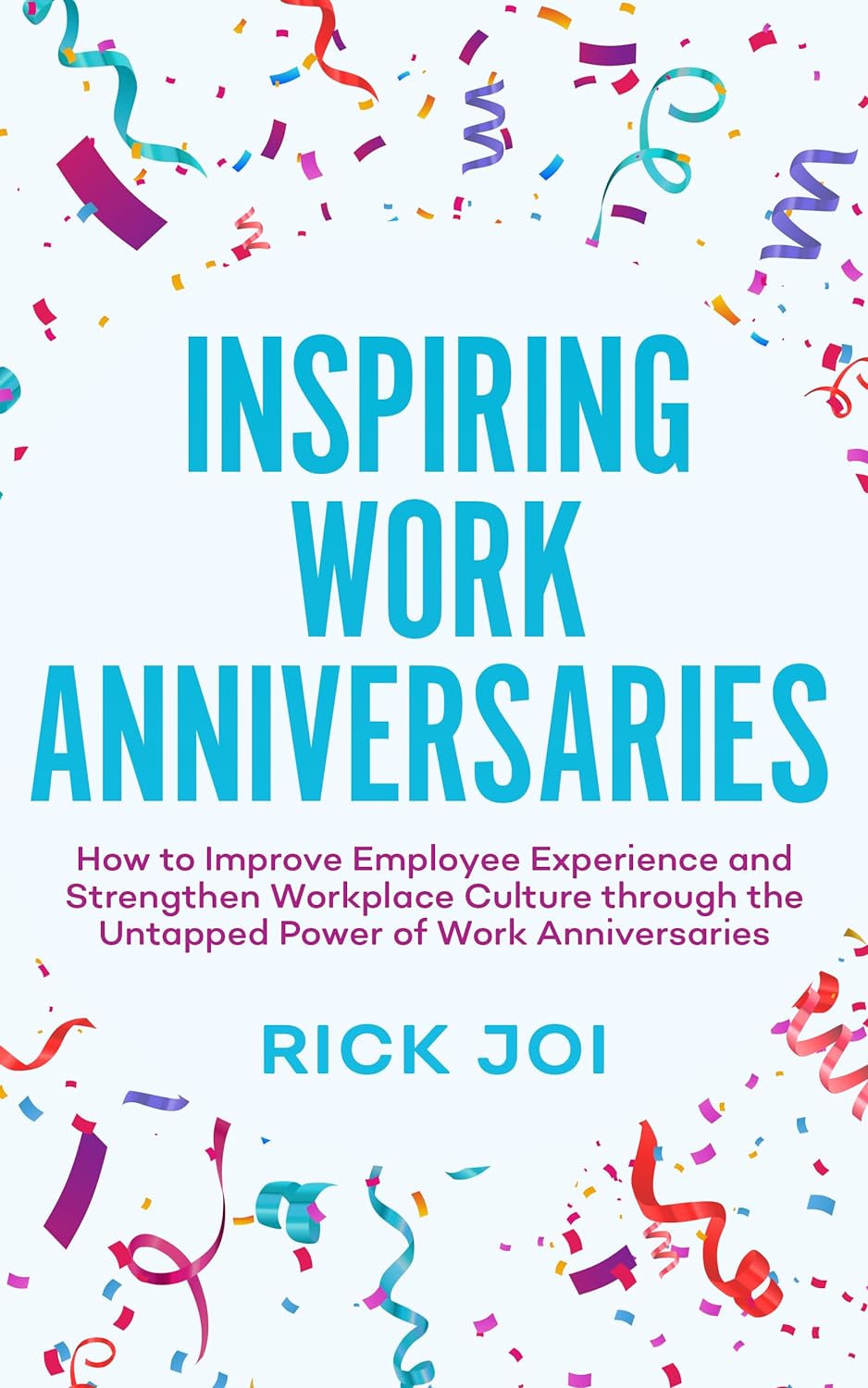 INSPIRING
WORK
ANNIVERSARIES

How to Improve Employee Experience and Strengthen Workplace Culture through the Untapped Power of Work Anniversaries

RICK JOI